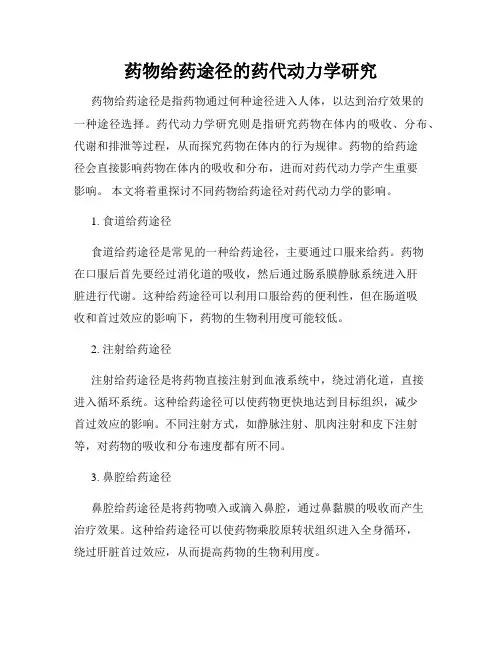 药物给药途径的药代动力学研究

药物给药途径是指药物通过何种途径进入人体，以达到治疗效果的一种途径选择。药代动力学研究则是指研究药物在体内的吸收、分布、代谢和排泄等过程，从而探究药物在体内的行为规律。药物的给药途径会直接影响药物在体内的吸收和分布，进而对药代动力学产生重要影响。 本文将着重探讨不同药物给药途径对药代动力学的影响。

1. 食道给药途径

食道给药途径是常见的一种给药途径，主要通过口服来给药。药物在口服后首先要经过消化道的吸收，然后通过肠系膜静脉系统进入肝脏进行代谢。这种给药途径可以利用口服给药的便利性，但在肠道吸收和首过效应的影响下，药物的生物利用度可能较低。

2. 注射给药途径

注射给药途径是将药物直接注射到血液系统中，绕过消化道，直接进入循环系统。这种给药途径可以使药物更快地达到目标组织，减少首过效应的影响。不同注射方式，如静脉注射、肌肉注射和皮下注射等，对药物的吸收和分布速度都有所不同。

3. 鼻腔给药途径

鼻腔给药途径是将药物喷入或滴入鼻腔，通过鼻黏膜的吸收而产生治疗效果。这种给药途径可以使药物乘胶原转状组织进入全身循环，绕过肝脏首过效应，从而提高药物的生物利用度。